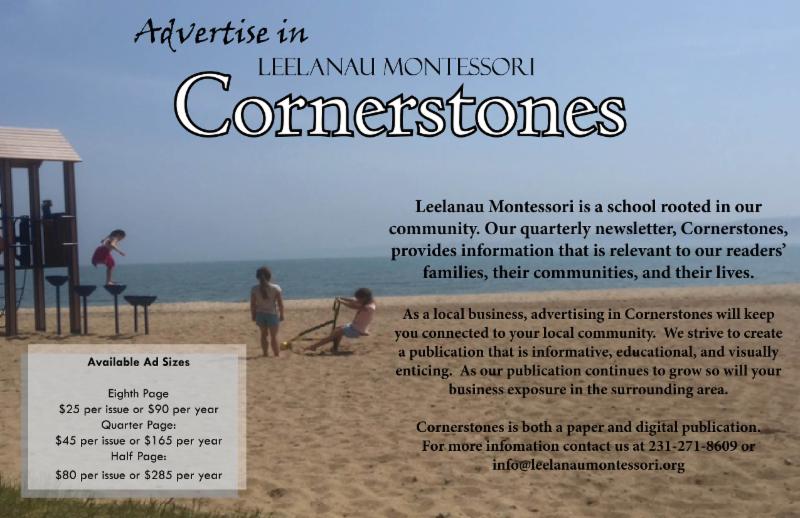 Advertise in
LEELANAU MONTESSORI
Cornerstones

Leelanau Montessori is a school rooted in our community. Our quarterly newsletter, Cornerstones, provides information that is relevant to our readers' families, their communities, and their lives.

As a local business, advertising in Cornerstones will keep you connected to your local community. We strive to create a publication that is informative, educational, and visually enticing. As our publication continues to grow so will your business exposure in the surrounding area.

Cornerstones is both a paper and digital publication. For more infomation contact us at 231-271-8609 or info@leelanaumontessori.org

Available Ad Sizes

Eighth Page
\$25 per issue or \$90 per year
Quarter Page:
\$45 per issue or \$165 per year
Half Page:
\$80 per issue or \$285 per year